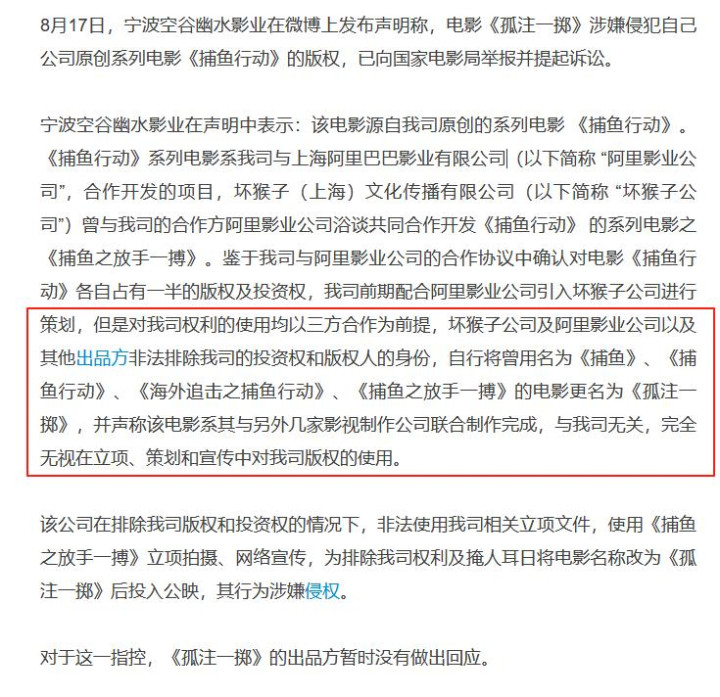 8月17日，宁波空谷幽水影业在微博上发布声明称，电影《孤注一掷》涉嫌侵犯自己公司原创系列电影《捕鱼行动》的版权，已向国家电影局举报并提起诉讼。

宁波空谷幽水影业在声明中表示：该电影源自我司原创的系列电影 《捕鱼行动》。《捕鱼行动》系列电影系我司与上海阿里巴巴影业有限公司（以下简称 “阿里影业公司”，合作开发的项目，坏猴子（上海）文化传播有限公司（以下简称 “坏猴子公司”）曾与我司的合作方阿里影业公司洽谈共同合作开发《捕鱼行动》 的系列电影之《捕鱼之放手一搏》。鉴于我司与阿里影业公司的合作协议中确认对电影《捕鱼行动》各自占有一半的版权及投资权，我司前期配合阿里影业公司引入坏猴子公司进行策划，但是对我司权利的使用均以三方合作为前提，坏猴子公司及阿里影业公司以及其他出品方非法排除我司的投资权和版权人的身份，自行将曾用名为《捕鱼》、《捕鱼行动》、《海外追击之捕鱼行动》、《捕鱼之放手一搏》的电影更名为《孤注一掷》，并声称该电影系其与另外几家影视制作公司联合制作完成，与我司无关，完全无视在立项、策划和宣传中对我司版权的使用。

该公司在排除我司版权和投资权的情况下，非法使用我司相关立项文件，使用《捕鱼之放手一搏》立项拍摄、网络宣传，为排除我司权利及掩人耳日将电影名称改为《孤注一掷》后投入公映，其行为涉嫌侵权。

对于这一指控，《孤注一掷》的出品方暂时没有做出回应。